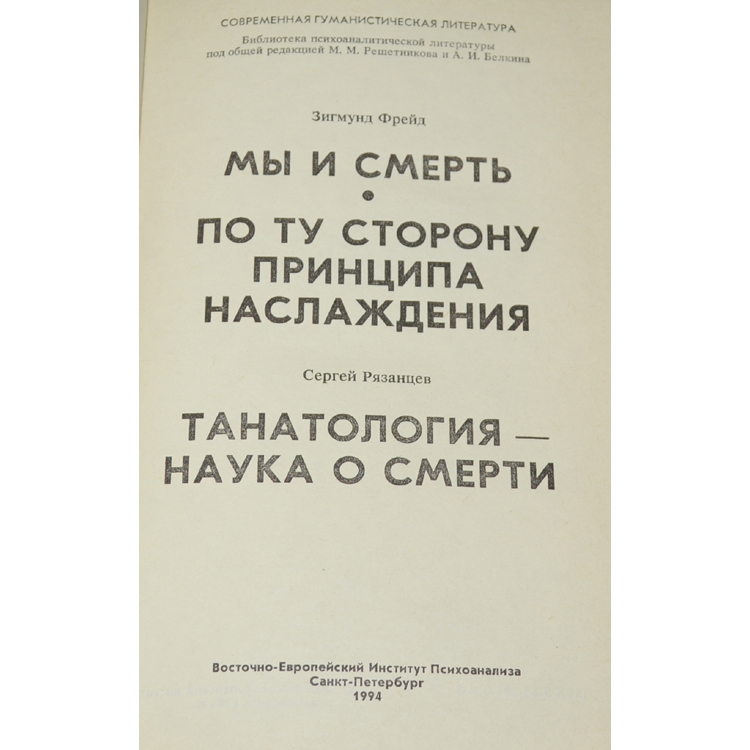 СОВРЕМЕННАЯ ГУМАНИСТИЧЕСКАЯ ЛИТЕРАТУРА

Библиотека психоаналитической литературы
под общей редакцией М. М. Решетникова и А. И. Белкина

Зигмунд Фрейд

МЫ И СМЕРТЬ
•
ПО ТУ СТОРОНУ
ПРИНЦИПА
НАСЛАЖДЕНИЯ

Сергей Рязанцев

ТАНАТОЛОГИЯ —
НАУКА О СМЕРТИ

Восточно-Европейский Институт Психоанализа
Санкт-Петербург
1994